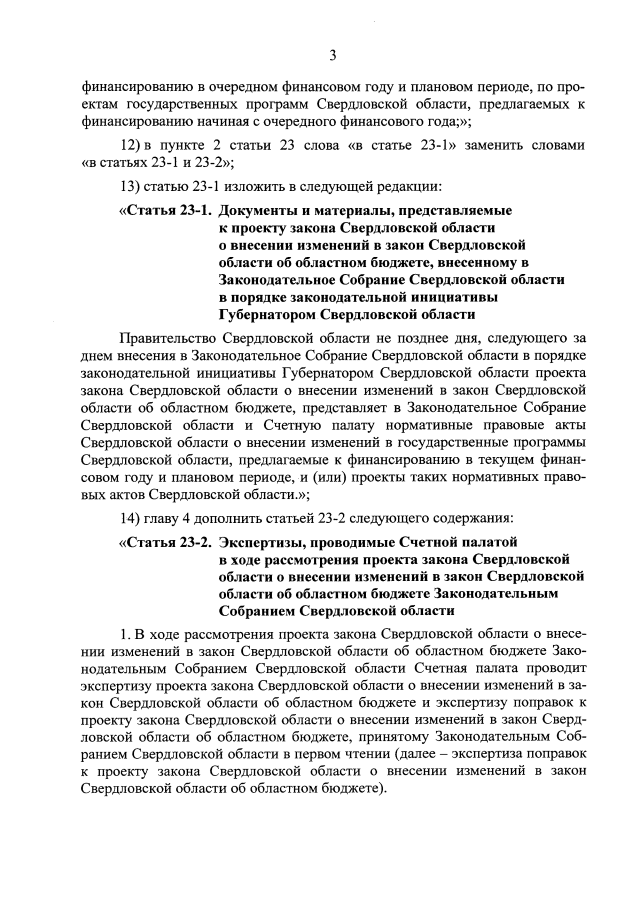 3

финансированию в очередном финансовом году и плановом периоде, по проектам государственных программ Свердловской области, предлагаемых к финансированию начиная с очередного финансового года;»;

12) в пункте 2 статьи 23 слова «в статье 23-1» заменить словами «в статьях 23-1 и 23-2»;

13) статью 23-1 изложить в следующей редакции:

«Статья 23-1. Документы и материалы, представляемые к проекту закона Свердловской области о внесении изменений в закон Свердловской области об областном бюджете, внесенному в Законодательное Собрание Свердловской области в порядке законодательной инициативы Губернатором Свердловской области

Правительство Свердловской области не позднее дня, следующего за днем внесения в Законодательное Собрание Свердловской области в порядке законодательной инициативы Губернатором Свердловской области проекта закона Свердловской области о внесении изменений в закон Свердловской области об областном бюджете, представляет в Законодательное Собрание Свердловской области и Счетную палату нормативные правовые акты Свердловской области о внесении изменений в государственные программы Свердловской области, предлагаемые к финансированию в текущем финансовом году и плановом периоде, и (или) проекты таких нормативных правовых актов Свердловской области.»;

14) главу 4 дополнить статьей 23-2 следующего содержания:

«Статья 23-2. Экспертизы, проводимые Счетной палатой в ходе рассмотрения проекта закона Свердловской области о внесении изменений в закон Свердловской области об областном бюджете Законодательным Собранием Свердловской области

1. В ходе рассмотрения проекта закона Свердловской области о внесении изменений в закон Свердловской области об областном бюджете Законодательным Собранием Свердловской области Счетная палата проводит экспертизу проекта закона Свердловской области о внесении изменений в закон Свердловской области об областном бюджете и экспертизу поправок к проекту закона Свердловской области о внесении изменений в закон Свердловской области об областном бюджете, принятому Законодательным Собранием Свердловской области в первом чтении (далее – экспертиза поправок к проекту закона Свердловской области о внесении изменений в закон Свердловской области об областном бюджете).